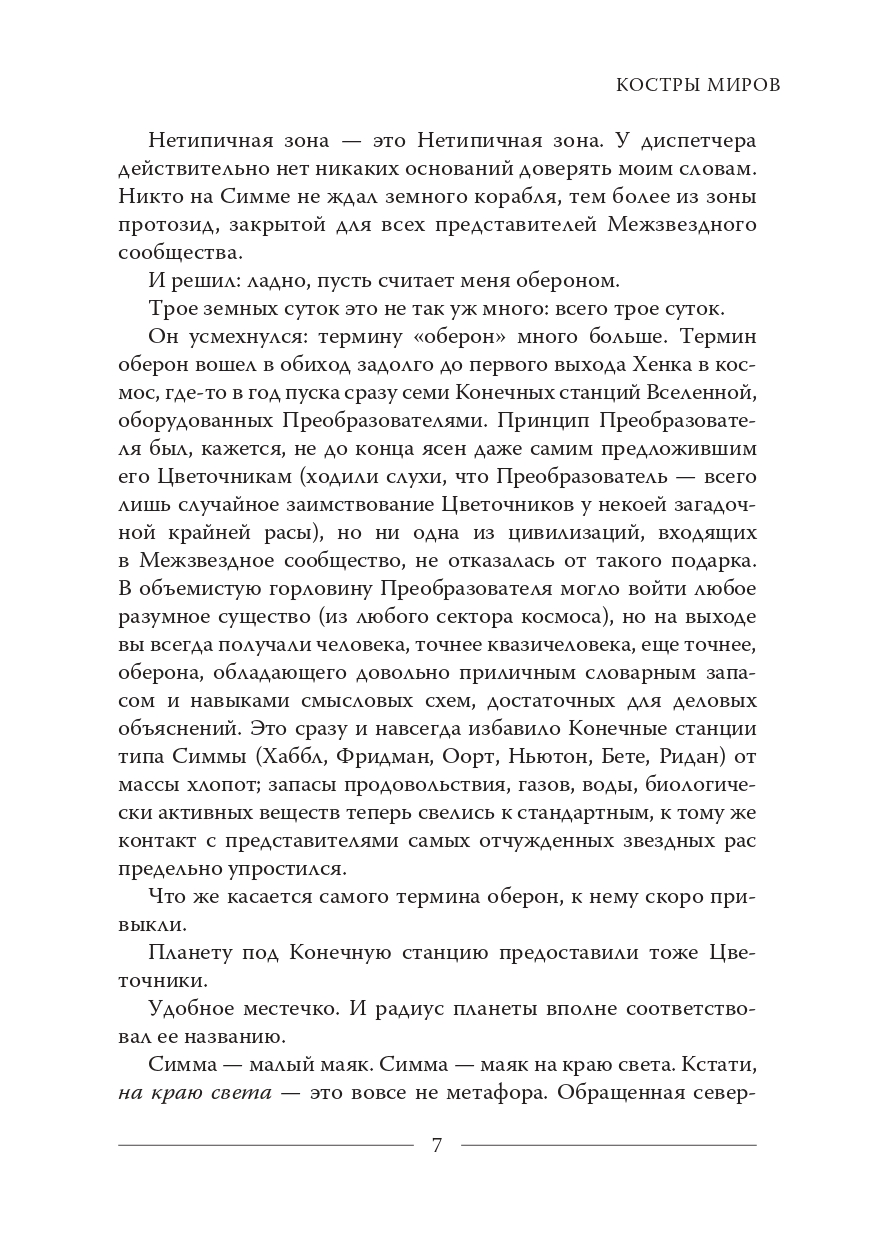 КОСТРЫ МИРОВ

Нетипичная зона — это Нетипичная зона. У диспетчера действительно нет никаких оснований доверять моим словам. Никто на Симме не ждал земного корабля, тем более из зоны протозид, закрытой для всех представителей Межзвездного сообщества.

И решил: ладно, пусть считает меня обероном.

Трое земных суток это не так уж много: всего трое суток.

Он усмехнулся: термину «оберон» много больше. Термин оберон вошел в обиход задолго до первого выхода Хенка в космос, где-то в год пуска сразу семи Конечных станций Вселенной, оборудованных Преобразователями. Принцип Преобразователя был, кажется, не до конца ясен даже самим предложившим его Цветочникам (ходили слухи, что Преобразователь — всего лишь случайное заимствование Цветочников у некоей загадочной крайней расы), но ни одна из цивилизаций, входящих в Межзвездное сообщество, не отказалась от такого подарка. В объемистую горловину Преобразователя могло войти любое разумное существо (из любого сектора космоса), но на выходе вы всегда получали человека, точнее квазичеловека, еще точнее, оберона, обладающего довольно приличным словарным запасом и навыками смысловых схем, достаточных для деловых объяснений. Это сразу и навсегда избавило Конечные станции типа Симмы (Хаббл, Фридман, Оорт, Ньютон, Бете, Ридан) от массы хлопот; запасы продовольствия, газов, воды, биологически активных веществ теперь свелись к стандартным, к тому же контакт с представителями самых отчужденных звездных рас предельно упростился.

Что же касается самого термина оберон, к нему скоро привыкли.

Планету под Конечную станцию предоставили тоже Цветочники.

Удобное местечко. И радиус планеты вполне соответствовал ее названию.

Симма — малый маяк. Симма — маяк на краю света. Кстати, на краю света — это вовсе не метафора. Обращенная север-

7